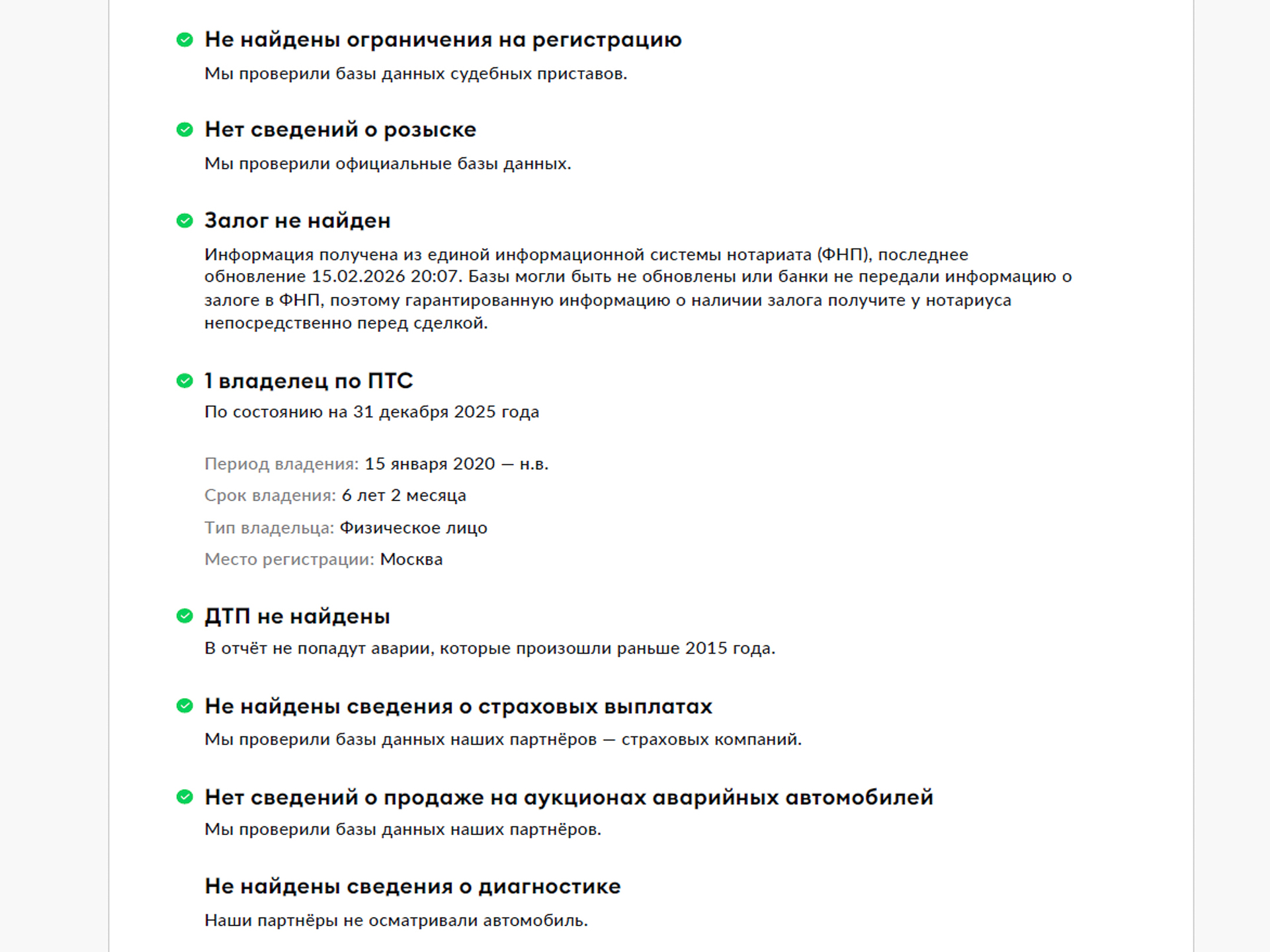 Не найдены ограничения на регистрацию

Мы проверили базы данных судебных приставов.

Нет сведений о розыске

Мы проверили официальные базы данных.

Залог не найден

Информация получена из единой информационной системы нотариата (ФНП), последнее обновление 15.02.2026 20:07. Базы могли быть не обновлены или банки не передали информацию о залоге в ФНП, поэтому гарантированную информацию о наличии залога получите у нотариуса непосредственно перед сделкой.

1 владелец по ПТС

По состоянию на 31 декабря 2025 года

Период владения: 15 января 2020 — н.в.

Срок владения: 6 лет 2 месяца

Тип владельца: Физическое лицо

Место регистрации: Москва

ДТП не найдены

В отчёт не попадут аварии, которые произошли раньше 2015 года.

Не найдены сведения о страховых выплатах

Мы проверили базы данных наших партнёров — страховых компаний.

Нет сведений о продаже на аукционах аварийных автомобилей

Мы проверили базы данных наших партнёров.

Не найдены сведения о диагностике

Наши партнёры не осматривали автомобиль.